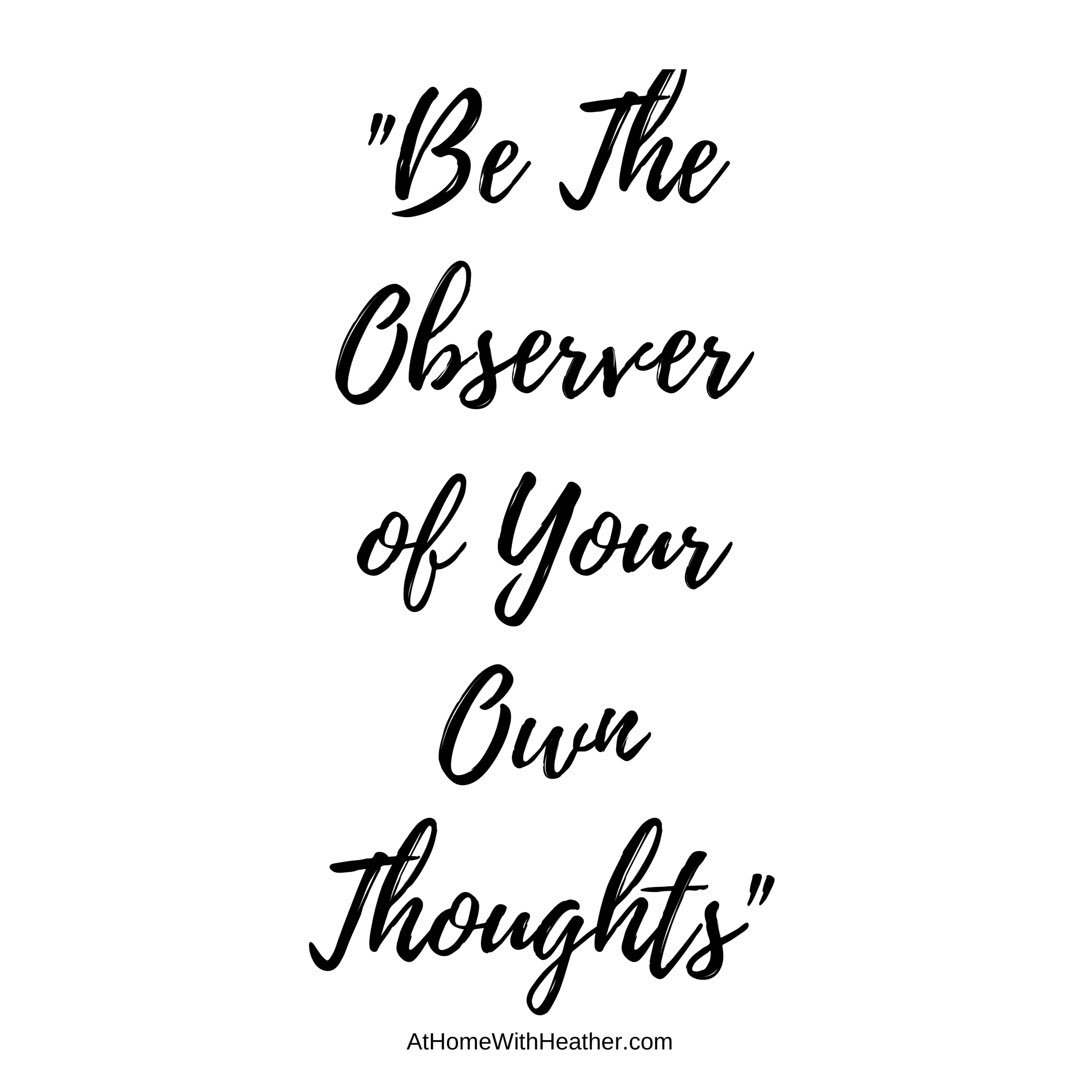 "Be The Observer of Your Own Thoughts"

AtHomeWithHeather.com